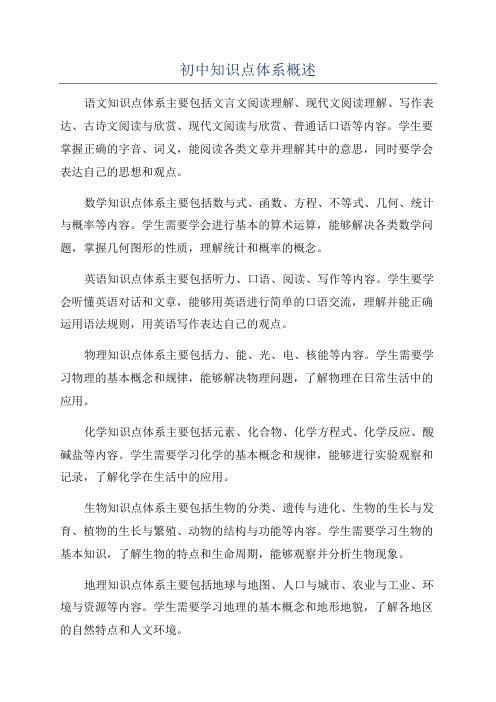 初中知识点体系概述

语文知识点体系主要包括文言文阅读理解、现代文阅读理解、写作表达、古诗文阅读与欣赏、现代文阅读与欣赏、普通话口语等内容。学生要掌握正确的字音、词义，能阅读各类文章并理解其中的意思，同时要学会表达自己的思想和观点。

数学知识点体系主要包括数与式、函数、方程、不等式、几何、统计与概率等内容。学生需要学会进行基本的算术运算，能够解决各类数学问题，掌握几何图形的性质，理解统计和概率的概念。

英语知识点体系主要包括听力、口语、阅读、写作等内容。学生要学会听懂英语对话和文章，能够用英语进行简单的口语交流，理解并能正确运用语法规则，用英语写作表达自己的观点。

物理知识点体系主要包括力、能、光、电、核能等内容。学生需要学习物理的基本概念和规律，能够解决物理问题，了解物理在日常生活中的应用。

化学知识点体系主要包括元素、化合物、化学方程式、化学反应、酸碱盐等内容。学生需要学习化学的基本概念和规律，能够进行实验观察和记录，了解化学在生活中的应用。

生物知识点体系主要包括生物的分类、遗传与进化、生物的生长与发育、植物的生长与繁殖、动物的结构与功能等内容。学生需要学习生物的基本知识，了解生物的特点和生命周期，能够观察并分析生物现象。

地理知识点体系主要包括地球与地图、人口与城市、农业与工业、环境与资源等内容。学生需要学习地理的基本概念和地形地貌，了解各地区的自然特点和人文环境。